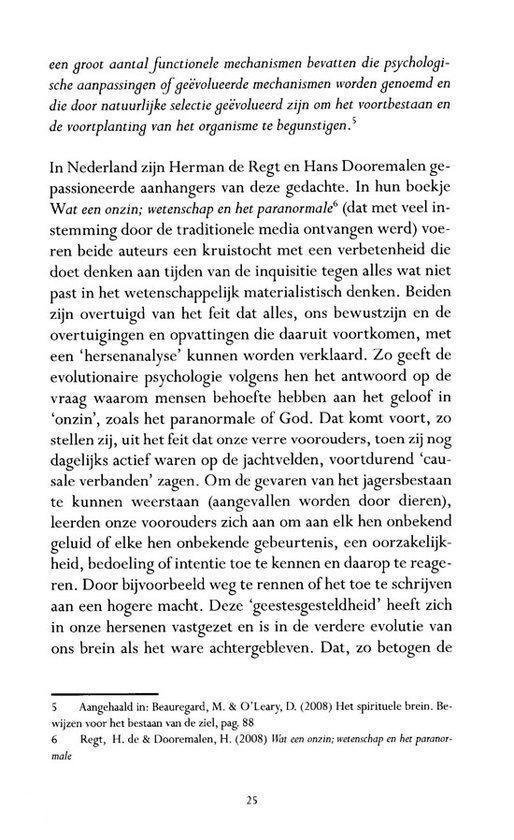 een groot aantal functionele mechanismen bevatten die psychologische aanpassingen of geëvolueerde mechanismen worden genoemd en die door natuurlijke selectie geëvolueerd zijn om het voortbestaan en de voortplanting van het organisme te begunstigen.$^5$

In Nederland zijn Herman de Regt en Hans Dooremalen gepassioneerde aanhangers van deze gedachte. In hun boekje Wat een onzin; wetenschap en het paranormale$^6$ (dat met veel instemming door de traditionele media ontvangen werd) voeren beide auteurs een kruistocht met een verbetenheid die doet denken aan tijden van de inquisitie tegen alles wat niet past in het wetenschappelijk materialistisch denken. Beiden zijn overtuigd van het feit dat alles, ons bewustzijn en de overtuigingen en opvattingen die daaruit voortkomen, met een 'hersenanalyse' kunnen worden verklaard. Zo geeft de evolutionaire psychologie volgens hen het antwoord op de vraag waarom mensen behoefte hebben aan het geloof in 'onzin', zoals het paranormale of God. Dat komt voort, zo stellen zij, uit het feit dat onze verre voorouders, toen zij nog dagelijks actief waren op de jachtvelden, voortdurend 'causale verbanden' zagen. Om de gevaren van het jagersbestaan te kunnen weerstaan (aangevallen worden door dieren), leerden onze voorouders zich aan om aan elk hen onbekend geluid of elke hen onbekende gebeurtenis, een oorzakelijkheid, bedoeling of intentie toe te kennen en daarop te reageren. Door bijvoorbeeld weg te rennen of het toe te schrijven aan een hogere macht. Deze 'geestesgesteldheid' heeft zich in onze hersenen vastgezet en is in de verdere evolutie van ons brein als het ware achtergebleven. Dat, zo betogen de

5 Aangehaald in: Beauregard, M. & O'Leary, D. (2008) Het spirituele brein. Bewijzen voor het bestaan van de ziel, pag. 88
6 Regt, H. de & Dooremalen, H. (2008) Wat een onzin; wetenschap en het paranormale

25